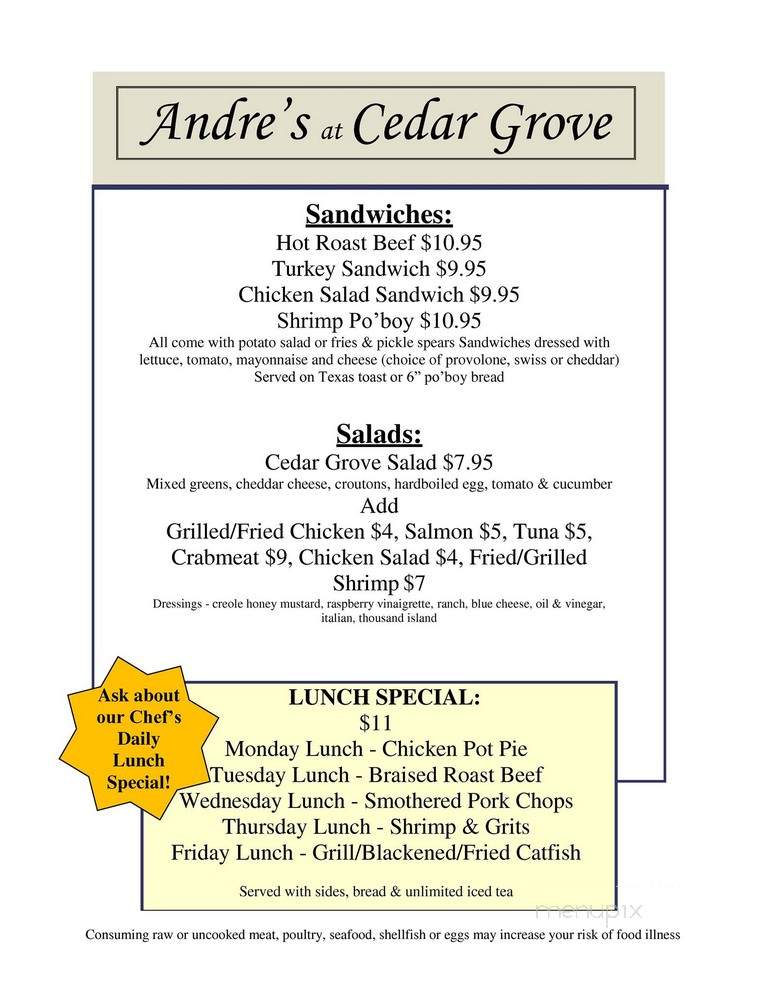 Andre's at Cedar Grove

Sandwiches:
Hot Roast Beef $10.95
Turkey Sandwich $9.95
Chicken Salad Sandwich $9.95
Shrimp Po'boy $10.95
All come with potato salad or fries & pickle spears Sandwiches dressed with lettuce, tomato, mayonnaise and cheese (choice of provolone, swiss or cheddar) Served on Texas toast or 6" po'boy bread

Salads:
Cedar Grove Salad $7.95
Mixed greens, cheddar cheese, croutons, hardboiled egg, tomato & cucumber
Add
Grilled/Fried Chicken $4, Salmon $5, Tuna $5, Crabmeat $9, Chicken Salad $4, Fried/Grilled Shrimp $7
Dressings - creole honey mustard, raspberry vinaigrette, ranch, blue cheese, oil & vinegar, italian, thousand island

Ask about our Chef's Daily Lunch Special!

LUNCH SPECIAL:
$11
Monday Lunch - Chicken Pot Pie
Tuesday Lunch - Braised Roast Beef
Wednesday Lunch - Smothered Pork Chops
Thursday Lunch - Shrimp & Grits
Friday Lunch - Grill/Blackened/Fried Catfish

Served with sides, bread & unlimited iced tea

menupix

Consuming raw or uncooked meat, poultry, seafood, shellfish or eggs may increase your risk of food illness